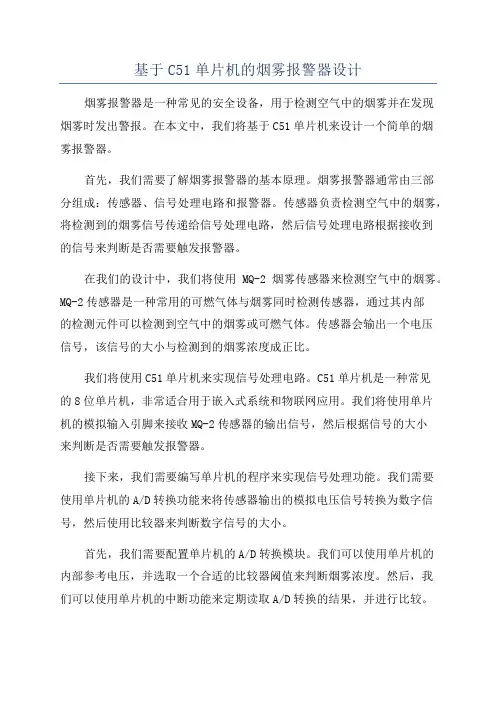 基于 C51 单片机的烟雾报警器设计

烟雾报警器是一种常见的安全设备，用于检测空气中的烟雾并在发现烟雾时发出警报。在本文中，我们将基于 C51 单片机来设计一个简单的烟雾报警器。

首先，我们需要了解烟雾报警器的基本原理。烟雾报警器通常由三部分组成：传感器、信号处理电路和报警器。传感器负责检测空气中的烟雾，将检测到的烟雾信号传递给信号处理电路，然后信号处理电路根据接收到的信号来判断是否需要触发报警器。

在我们的设计中，我们将使用 MQ-2 烟雾传感器来检测空气中的烟雾。MQ-2 传感器是一种常用的可燃气体与烟雾同时检测传感器，通过其内部的检测元件可以检测到空气中的烟雾或可燃气体。传感器会输出一个电压信号，该信号的大小与检测到的烟雾浓度成正比。

我们将使用 C51 单片机来实现信号处理电路。C51 单片机是一种常见的 8 位单片机，非常适合用于嵌入式系统和物联网应用。我们将使用单片机的模拟输入引脚来接收 MQ-2 传感器的输出信号，然后根据信号的大小来判断是否需要触发报警器。

接下来，我们需要编写单片机的程序来实现信号处理功能。我们需要使用单片机的 A/D 转换功能来将传感器输出的模拟电压信号转换为数字信号，然后使用比较器来判断数字信号的大小。

首先，我们需要配置单片机的 A/D 转换模块。我们可以使用单片机的内部参考电压，并选取一个合适的比较器阈值来判断烟雾浓度。然后，我们可以使用单片机的中断功能来定期读取 A/D 转换的结果，并进行比较。